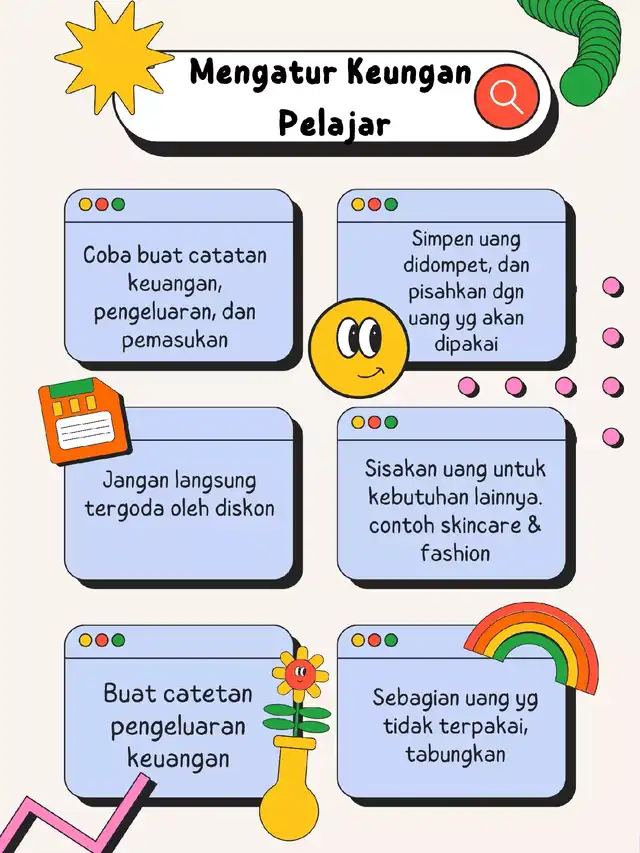 Mengatur Keungan Pelajar

Coba buat catatan keuangan, pengeluaran, dan pemasukan

Simpen uang didompet, dan pisahkan dgn uang yg akan dipakai

Jangan langsung tergoda oleh diskon

Sisakan uang untuk kebutuhan lainnya. contoh skincare & fashion

Buat catetan pengeluaran keuangan

Sebagian uang yg tidak terpakai, tabungkan